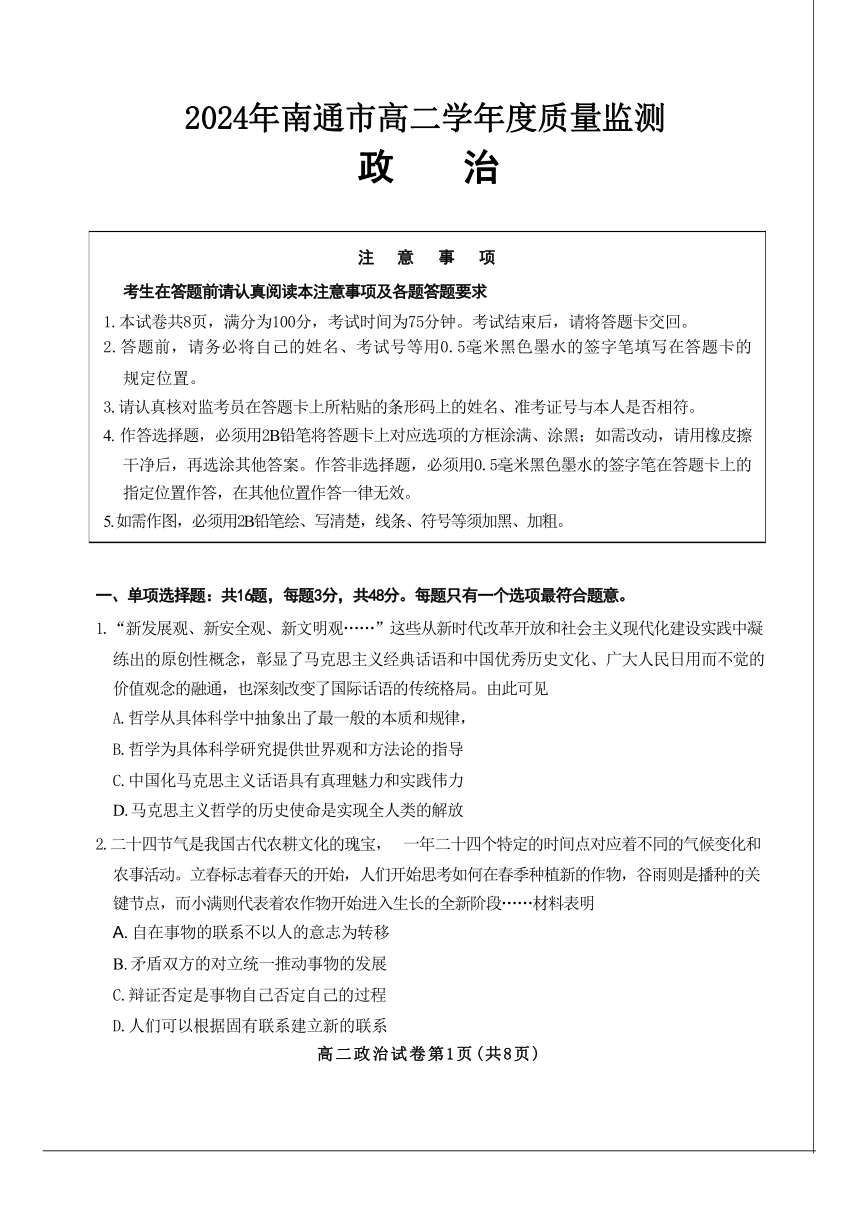 2024年南通市高二学年度质量监测

政　治

注　意　事　项

考生在答题前请认真阅读本注意事项及各题答题要求

1.本试卷共8页，满分为100分，考试时间为75分钟。考试结束后，请将答题卡交回。

2.答题前，请务必将自己的姓名、考试号等用0.5毫米黑色墨水的签字笔填写在答题卡的规定位置。

3.请认真核对监考员在答题卡上所粘贴的条形码上的姓名、准考证号与本人是否相符。

4.作答选择题，必须用2B铅笔将答题卡上对应选项的方框涂满、涂黑；如需改动，请用橡皮擦干净后，再选涂其他答案。作答非选择题，必须用0.5毫米黑色墨水的签字笔在答题卡上的指定位置作答，在其他位置作答一律无效。

5.如需作图，必须用2B铅笔绘、写清楚，线条、符号等须加黑、加粗。

一、单项选择题：共16题，每题3分，共48分。每题只有一个选项最符合题意。

1.“新发展观、新安全观、新文明观……”这些从新时代改革开放和社会主义现代化建设实践中凝练出的原创性概念，彰显了马克思主义经典话语和中国优秀历史文化、广大人民日用而不觉的价值观念的融通，也深刻改变了国际话语的传统格局。由此可见

A.哲学从具体科学中抽象出了最一般的本质和规律，

B.哲学为具体科学研究提供世界观和方法论的指导

C.中国化马克思主义话语具有真理魅力和实践伟力

D.马克思主义哲学的历史使命是实现全人类的解放

2.二十四节气是我国古代农耕文化的瑰宝，　一年二十四个特定的时间点对应着不同的气候变化和农事活动。立春标志着春天的开始，人们开始思考如何在春季种植新的作物，谷雨则是播种的关键节点，而小满则代表着农作物开始进入生长的全新阶段……材料表明

A.自在事物的联系不以人的意志为转移

B.矛盾双方的对立统一推动事物的发展

C.辩证否定是事物自己否定自己的过程

D.人们可以根据固有联系建立新的联系

高二政治试卷第1页（共8页）